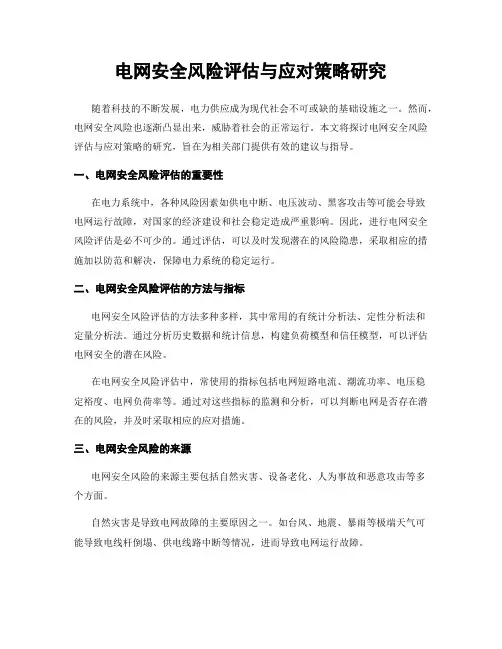 电网安全风险评估与应对策略研究

随着科技的不断发展，电力供应成为现代社会不可或缺的基础设施之一。然而，电网安全风险也逐渐凸显出来，威胁着社会的正常运行。本文将探讨电网安全风险评估与应对策略的研究，旨在为相关部门提供有效的建议与指导。

一、电网安全风险评估的重要性

在电力系统中，各种风险因素如供电中断、电压波动、黑客攻击等可能会导致电网运行故障，对国家的经济建设和社会稳定造成严重影响。因此，进行电网安全风险评估是必不可少的。通过评估，可以及时发现潜在的风险隐患，采取相应的措施加以防范和解决，保障电力系统的稳定运行。

二、电网安全风险评估的方法与指标

电网安全风险评估的方法多种多样，其中常用的有统计分析法、定性分析法和定量分析法。通过分析历史数据和统计信息，构建负荷模型和信任模型，可以评估电网安全的潜在风险。

在电网安全风险评估中，常使用的指标包括电网短路电流、潮流功率、电压稳定裕度、电网负荷率等。通过对这些指标的监测和分析，可以判断电网是否存在潜在的风险，并及时采取相应的应对措施。

三、电网安全风险的来源

电网安全风险的来源主要包括自然灾害、设备老化、人为事故和恶意攻击等多个方面。

自然灾害是导致电网故障的主要原因之一。如台风、地震、暴雨等极端天气可能导致电线杆倒塌、供电线路中断等情况，进而导致电网运行故障。